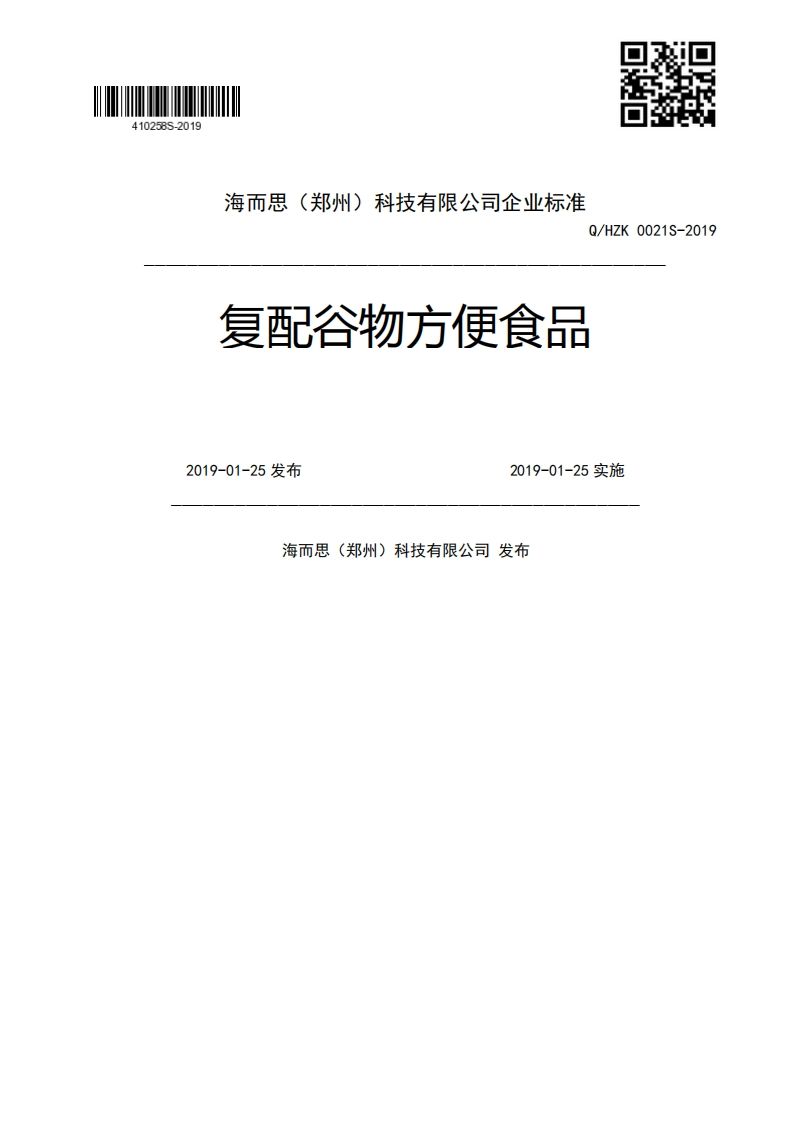 410258S-2019

海而思（郑州）科技有限公司企业标准

Q/HZK 0021S-2019

复配谷物方便食品

2019-01-25 发布

2019-01-25 实施

海而思（郑州）科技有限公司 发布